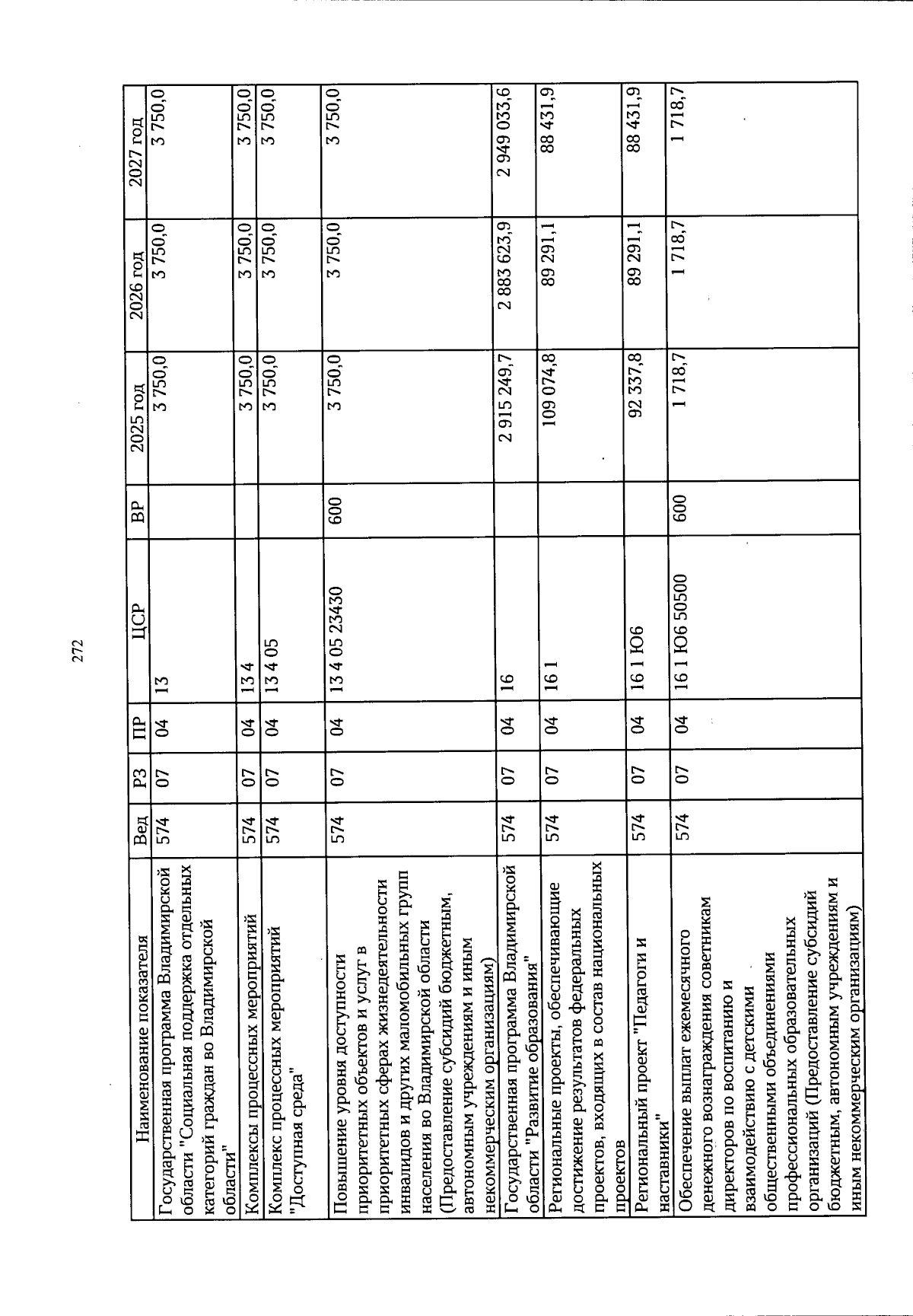 272

| Наименование показателя | Вед | РЗ | ПР | ЦСР | ВР | 2025 год | 2026 год | 2027 год |
|---|---|---|---|---|---|---|---|---|
| Государственная программа Владимирской области "Социальная поддержка отдельных категорий граждан во Владимирской области" | 574 | 07 | 04 | 13 | | 3 750,0 | 3 750,0 | 3 750,0 |
| Комплексы процессных мероприятий | 574 | 07 | 04 | 13 4 | | 3 750,0 | 3 750,0 | 3 750,0 |
| Комплекс процессных мероприятий "Доступная среда" | 574 | 07 | 04 | 13 4 05 | | 3 750,0 | 3 750,0 | 3 750,0 |
| Повышение уровня доступности приоритетных объектов и услуг в приоритетных сферах жизнедеятельности инвалидов и других маломобильных групп населения во Владимирской области (Предоставление субсидий бюджетным, автономным учреждениям и иным некоммерческим организациям) | 574 | 07 | 04 | 13 4 05 23430 | 600 | 3 750,0 | 3 750,0 | 3 750,0 |
| Государственная программа Владимирской области "Развитие образования" | 574 | 07 | 04 | 16 | | 2 915 249,7 | 2 883 623,9 | 2 949 033,6 |
| Региональные проекты, обеспечивающие достижение результатов федеральных проектов, входящих в состав национальных проектов | 574 | 07 | 04 | 16 1 | | 109 074,8 | 89 291,1 | 88 431,9 |
| Региональный проект "Педагоги и наставники" | 574 | 07 | 04 | 16 1 Ю6 | | 92 337,8 | 89 291,1 | 88 431,9 |
| Обеспечение выплат ежемесячного денежного вознаграждения советникам директоров по воспитанию и взаимодействию с детскими общественными объединениями профессиональных образовательных организаций (Предоставление субсидий бюджетным, автономным учреждениям и иным некоммерческим организациям) | 574 | 07 | 04 | 16 1 Ю6 50500 | 600 | 1 718,7 | 1 718,7 | 1 718,7 |